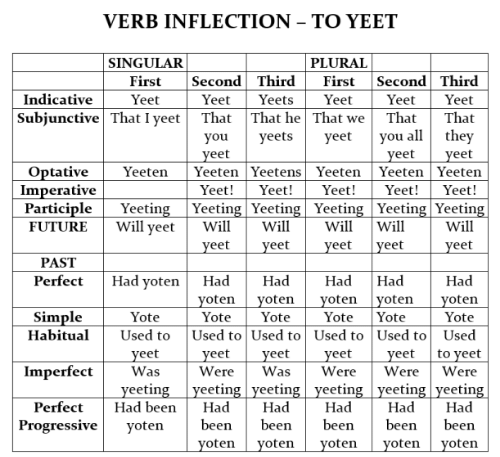 VERB INFLECTION – TO YEET

| | SINGULAR | | | PLURAL | | |
|---|---|---|---|---|---|---|
| | First | Second | Third | First | Second | Third |
| Indicative | Yeet | Yeet | Yeets | Yeet | Yeet | Yeet |
| Subjunctive | That I yeet | That you yeet | That he yeets | That we yeet | That you all yeet | That they yeet |
| Optative | Yeeten | Yeeten | Yeetens | Yeeten | Yeeten | Yeeten |
| Imperative | | Yeet! | Yeet! | Yeet! | Yeet! | Yeet! |
| Participle | Yeeting | Yeeting | Yeeting | Yeeting | Yeeting | Yeeting |
| FUTURE | Will yeet | Will yeet | Will yeet | Will yeet | Will yeet | Will yeet |
| PAST | | | | | | |
| Perfect | Had yoten | Had yoten | Had yoten | Had yoten | Had yoten | Had yoten |
| Simple | Yote | Yote | Yote | Yote | Yote | Yote |
| Habitual | Used to yeet | Used to yeet | Used to yeet | Used to yeet | Used to yeet | Used to yeet |
| Imperfect | Was yeeting | Were yeeting | Was yeeting | Were yeeting | Were yeeting | Were yeeting |
| Perfect Progressive | Had been yoten | Had been yoten | Had been yoten | Had been yoten | Had been yoten | Had been yoten |